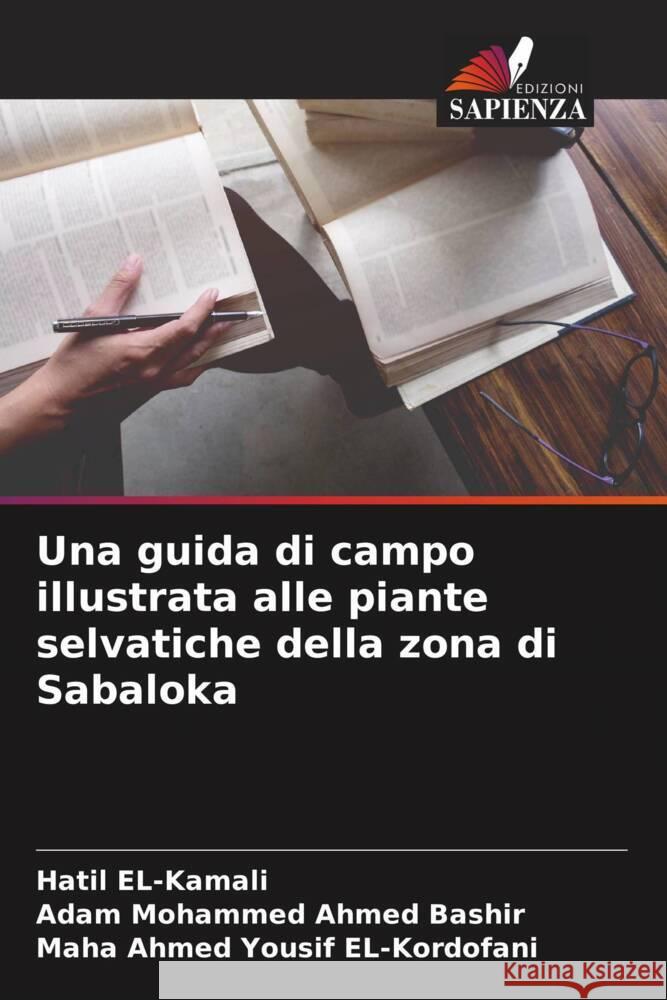 EDIZIONI
SAPIENZA

Una guida di campo illustrata alle piante selvatiche della zona di Sabaloka

Hatil EL-Kamali
Adam Mohammed Ahmed Bashir
Maha Ahmed Yousif EL-Kordofani